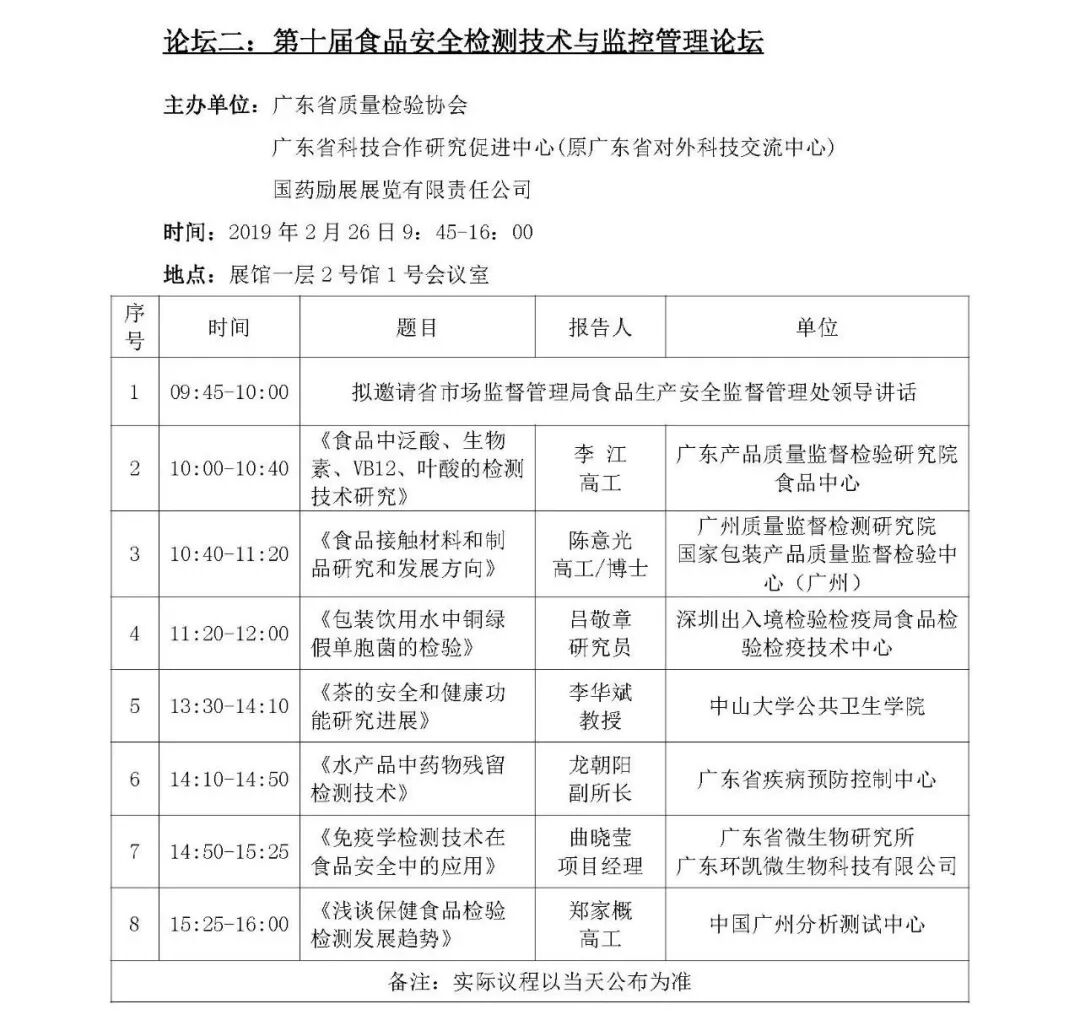 论坛二：第十届食品安全检测技术与监控管理论坛

主办单位：广东省质量检验协会

广东省科技合作研究促进中心（原广东省对外科技交流中心）

国药励展展览有限责任公司

时间：2019 年 2 月 26 日 9：45-16：00

地点：展馆一层 2 号馆 1 号会议室

| 序号 | 时间 | 题目 | 报告人 | 单位 |
|---|---|---|---|---|
| 1 | 09:45-10:00 | 拟邀请省市场监督管理局食品生产安全监督管理处领导讲话 | | |
| 2 | 10:00-10:40 | 《食品中泛酸、生物素、VB12、叶酸的检测技术研究》 | 李 江 高工 | 广东产品质量监督检验研究院食品中心 |
| 3 | 10:40-11:20 | 《食品接触材料和制品研究和发展方向》 | 陈意光 高工/博士 | 广州质量监督检测研究院 国家包装产品质量监督检验中心（广州） |
| 4 | 11:20-12:00 | 《包装饮用水中铜绿假单胞菌的检验》 | 吕敬章 研究员 | 深圳出入境检验检疫局食品检验检疫技术中心 |
| 5 | 13:30-14:10 | 《茶的安全和健康功能研究进展》 | 李华斌 教授 | 中山大学公共卫生学院 |
| 6 | 14:10-14:50 | 《水产品中药物残留检测技术》 | 龙朝阳 副所长 | 广东省疾病预防控制中心 |
| 7 | 14:50-15:25 | 《免疫学检测技术在食品安全中的应用》 | 曲晓莹 项目经理 | 广东省微生物研究所 广东环凯微生物科技有限公司 |
| 8 | 15:25-16:00 | 《浅谈保健食品检验检测发展趋势》 | 郑家概 高工 | 中国广州分析测试中心 |
| 备注：实际议程以当天公布为准 | | | | |